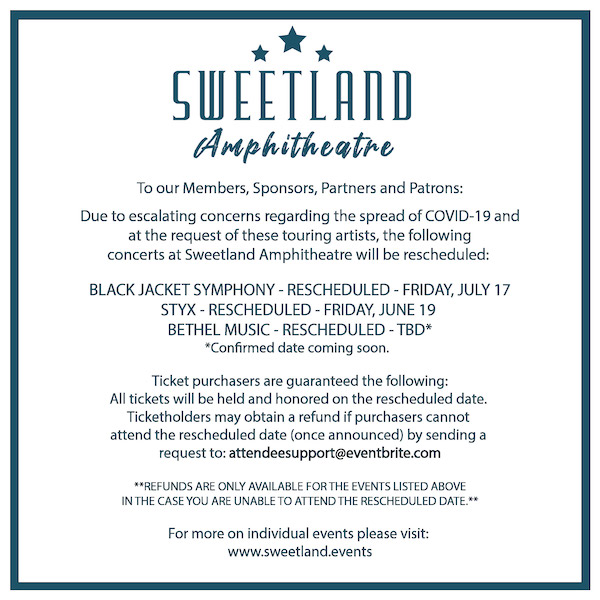 SWEETLAND
Amphitheatre

To our Members, Sponsors, Partners and Patrons:

Due to escalating concerns regarding the spread of COVID-19 and at the request of these touring artists, the following concerts at Sweetland Amphitheatre will be rescheduled:

BLACK JACKET SYMPHONY - RESCHEDULED - FRIDAY, JULY 17
STYX - RESCHEDULED - FRIDAY, JUNE 19
BETHEL MUSIC - RESCHEDULED - TBD*
*Confirmed date coming soon.

Ticket purchasers are guaranteed the following:
All tickets will be held and honored on the rescheduled date.
Ticketholders may obtain a refund if purchasers cannot attend the rescheduled date (once announced) by sending a request to: attendeesupport@eventbrite.com

**REFUNDS ARE ONLY AVAILABLE FOR THE EVENTS LISTED ABOVE IN THE CASE YOU ARE UNABLE TO ATTEND THE RESCHEDULED DATE.**

For more on individual events please visit:
www.sweetland.events